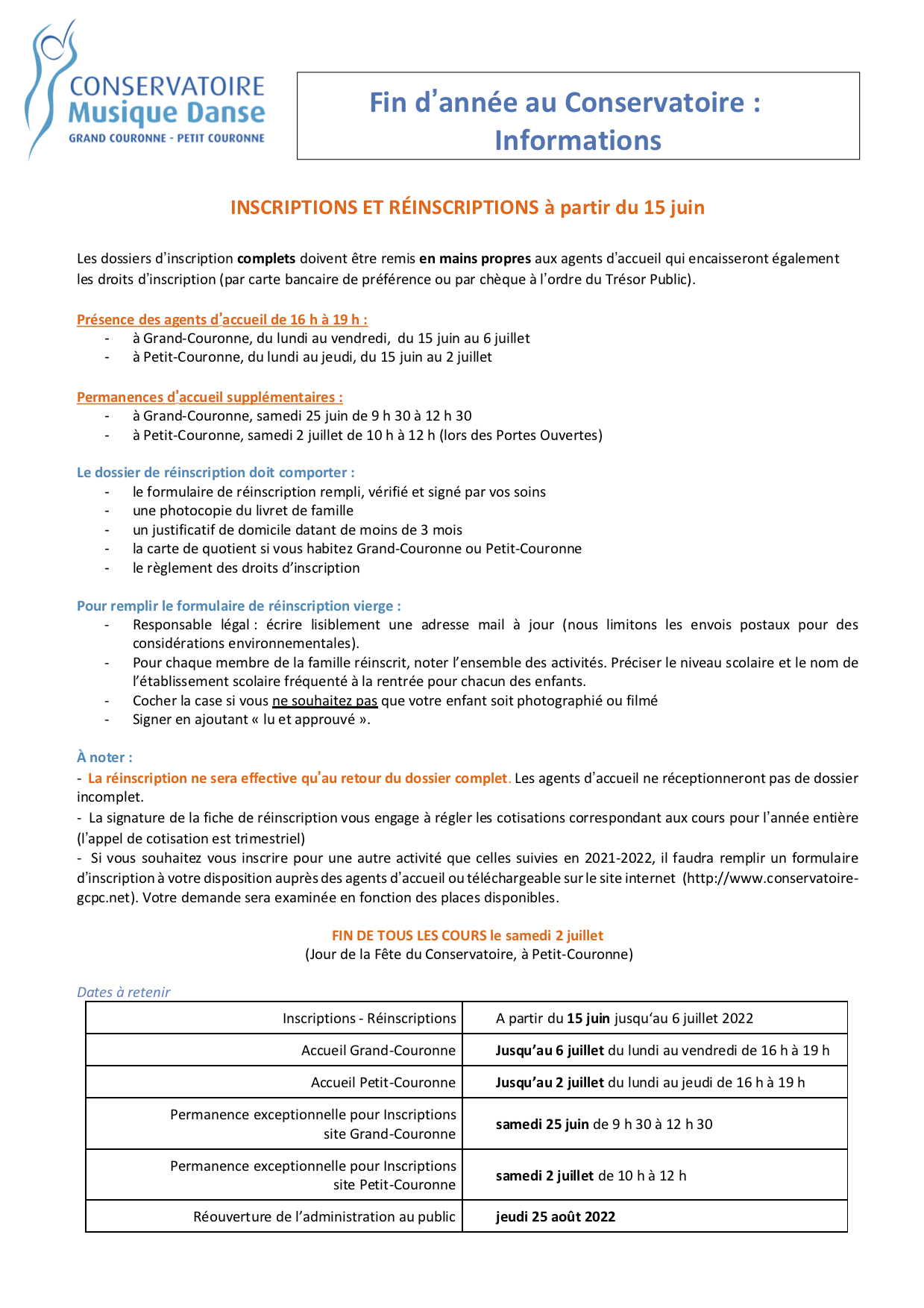 CONSERVATOIRE
Musique Danse
GRAND COURONNE - PETIT COURONNE

Fin d'année au Conservatoire : Informations

INSCRIPTIONS ET RÉINSCRIPTIONS à partir du 15 juin

Les dossiers d'inscription complets doivent être remis en mains propres aux agents d'accueil qui encaisseront également les droits d'inscription (par carte bancaire de préférence ou par chèque à l'ordre du Trésor Public).

Présence des agents d'accueil de 16 h à 19 h :
- à Grand-Couronne, du lundi au vendredi, du 15 juin au 6 juillet
- à Petit-Couronne, du lundi au jeudi, du 15 juin au 2 juillet

Permanences d'accueil supplémentaires :
- à Grand-Couronne, samedi 25 juin de 9 h 30 à 12 h 30
- à Petit-Couronne, samedi 2 juillet de 10 h à 12 h (lors des Portes Ouvertes)

Le dossier de réinscription doit comporter :
- le formulaire de réinscription rempli, vérifié et signé par vos soins
- une photocopie du livret de famille
- un justificatif de domicile datant de moins de 3 mois
- la carte de quotient si vous habitez Grand-Couronne ou Petit-Couronne
- le règlement des droits d'inscription

Pour remplir le formulaire de réinscription vierge :
- Responsable légal : écrire lisiblement une adresse mail à jour (nous limitons les envois postaux pour des considérations environnementales).
- Pour chaque membre de la famille réinscrit, noter l'ensemble des activités. Préciser le niveau scolaire et le nom de l'établissement scolaire fréquenté à la rentrée pour chacun des enfants.
- Cocher la case si vous ne souhaitez pas que votre enfant soit photographié ou filmé
- Signer en ajoutant « lu et approuvé ».

À noter :
- La réinscription ne sera effective qu'au retour du dossier complet. Les agents d'accueil ne réceptionneront pas de dossier incomplet.
- La signature de la fiche de réinscription vous engage à régler les cotisations correspondant aux cours pour l'année entière (l'appel de cotisation est trimestriel)
- Si vous souhaitez vous inscrire pour une autre activité que celles suivies en 2021-2022, il faudra remplir un formulaire d'inscription à votre disposition auprès des agents d'accueil ou téléchargeable sur le site internet (http://www.conservatoire-gcpc.net). Votre demande sera examinée en fonction des places disponibles.

FIN DE TOUS LES COURS le samedi 2 juillet
(Jour de la Fête du Conservatoire, à Petit-Couronne)

Dates à retenir

| | |
|---|---|
| Inscriptions - Réinscriptions | A partir du 15 juin jusqu'au 6 juillet 2022 |
| Accueil Grand-Couronne | Jusqu'au 6 juillet du lundi au vendredi de 16 h à 19 h |
| Accueil Petit-Couronne | Jusqu'au 2 juillet du lundi au jeudi de 16 h à 19 h |
| Permanence exceptionnelle pour Inscriptions site Grand-Couronne | samedi 25 juin de 9 h 30 à 12 h 30 |
| Permanence exceptionnelle pour Inscriptions site Petit-Couronne | samedi 2 juillet de 10 h à 12 h |
| Réouverture de l'administration au public | jeudi 25 août 2022 |